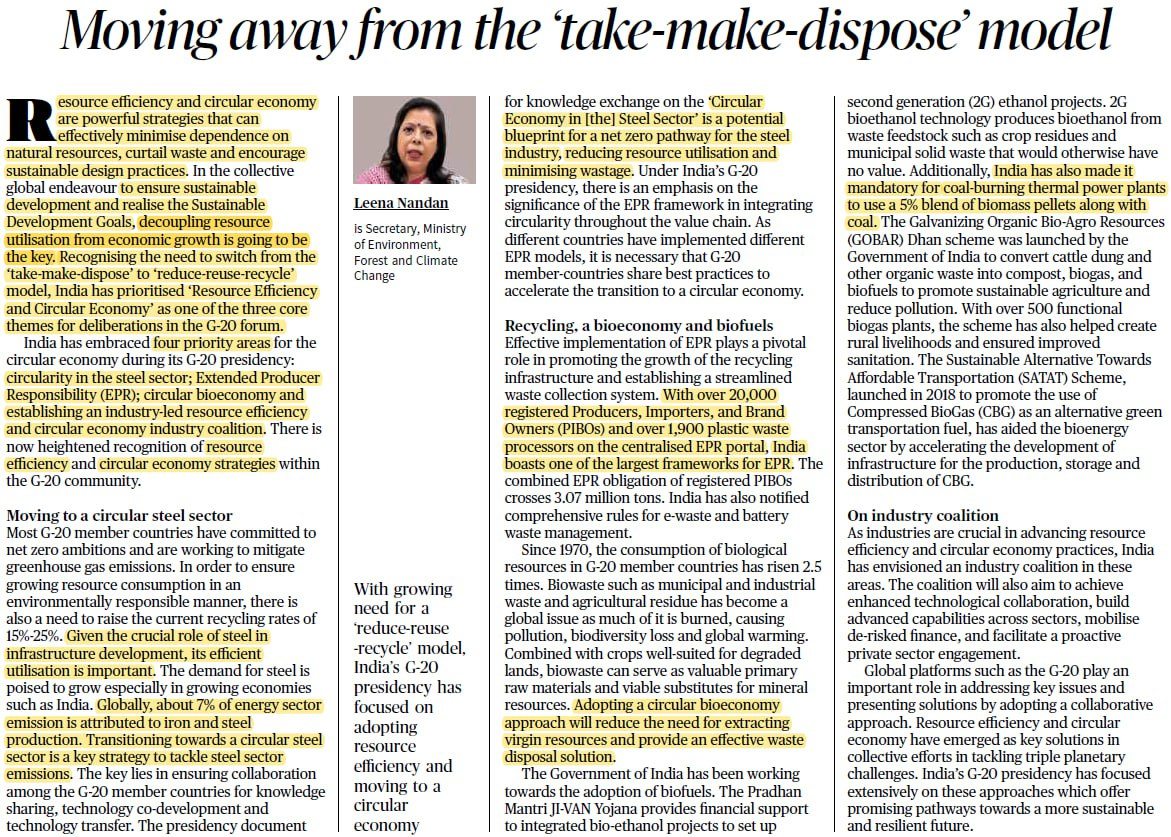 Moving away from the 'take-make-dispose' model

Resource efficiency and circular economy are powerful strategies that can effectively minimise dependence on natural resources, curtail waste and encourage sustainable design practices. In the collective global endeavour to ensure sustainable development and realise the Sustainable Development Goals, decoupling resource utilisation from economic growth is going to be the key. Recognising the need to switch from the 'take-make-dispose' to 'reduce-reuse-recycle' model, India has prioritised 'Resource Efficiency and Circular Economy' as one of the three core themes for deliberations in the G-20 forum.

India has embraced four priority areas for the circular economy during its G-20 presidency: circularity in the steel sector; Extended Producer Responsibility (EPR); circular bioeconomy and establishing an industry-led resource efficiency and circular economy industry coalition. There is now heightened recognition of resource efficiency and circular economy strategies within the G-20 community.

Moving to a circular steel sector
Most G-20 member countries have committed to net zero ambitions and are working to mitigate greenhouse gas emissions. In order to ensure growing resource consumption in an environmentally responsible manner, there is also a need to raise the current recycling rates of 15%-25%. Given the crucial role of steel in infrastructure development, its efficient utilisation is important. The demand for steel is poised to grow especially in growing economies such as India. Globally, about 7% of energy sector emission is attributed to iron and steel production. Transitioning towards a circular steel sector is a key strategy to tackle steel sector emissions. The key lies in ensuring collaboration among the G-20 member countries for knowledge sharing, technology co-development and technology transfer. The presidency document

Leena Nandan
is Secretary, Ministry of Environment, Forest and Climate Change

With growing need for a 'reduce-reuse-recycle' model, India's G-20 presidency has focused on adopting resource efficiency and moving to a circular economy

for knowledge exchange on the 'Circular Economy in [the] Steel Sector' is a potential blueprint for a net zero pathway for the steel industry, reducing resource utilisation and minimising wastage. Under India's G-20 presidency, there is an emphasis on the significance of the EPR framework in integrating circularity throughout the value chain. As different countries have implemented different EPR models, it is necessary that G-20 member-countries share best practices to accelerate the transition to a circular economy.

Recycling, a bioeconomy and biofuels
Effective implementation of EPR plays a pivotal role in promoting the growth of the recycling infrastructure and establishing a streamlined waste collection system. With over 20,000 registered Producers, Importers, and Brand Owners (PIBOs) and over 1,900 plastic waste processors on the centralised EPR portal, India boasts one of the largest frameworks for EPR. The combined EPR obligation of registered PIBOs crosses 3.07 million tons. India has also notified comprehensive rules for e-waste and battery waste management.

Since 1970, the consumption of biological resources in G-20 member countries has risen 2.5 times. Biowaste such as municipal and industrial waste and agricultural residue has become a global issue as much of it is burned, causing pollution, biodiversity loss and global warming. Combined with crops well-suited for degraded lands, biowaste can serve as valuable primary raw materials and viable substitutes for mineral resources. Adopting a circular bioeconomy approach will reduce the need for extracting virgin resources and provide an effective waste disposal solution.

The Government of India has been working towards the adoption of biofuels. The Pradhan Mantri JI-VAN Yojana provides financial support to integrated bio-ethanol projects to set up second generation (2G) ethanol projects. 2G bioethanol technology produces bioethanol from waste feedstock such as crop residues and municipal solid waste that would otherwise have no value. Additionally, India has also made it mandatory for coal-burning thermal power plants to use a 5% blend of biomass pellets along with coal. The Galvanizing Organic Bio-Agro Resources (GOBAR) Dhan scheme was launched by the Government of India to convert cattle dung and other organic waste into compost, biogas, and biofuels to promote sustainable agriculture and reduce pollution. With over 500 functional biogas plants, the scheme has also helped create rural livelihoods and ensured improved sanitation. The Sustainable Alternative Towards Affordable Transportation (SATAT) Scheme, launched in 2018 to promote the use of Compressed BioGas (CBG) as an alternative green transportation fuel, has aided the bioenergy sector by accelerating the development of infrastructure for the production, storage and distribution of CBG.

On industry coalition
As industries are crucial in advancing resource efficiency and circular economy practices, India has envisioned an industry coalition in these areas. The coalition will also aim to achieve enhanced technological collaboration, build advanced capabilities across sectors, mobilise de-risked finance, and facilitate a proactive private sector engagement.

Global platforms such as the G-20 play an important role in addressing key issues and presenting solutions by adopting a collaborative approach. Resource efficiency and circular economy have emerged as key solutions in collective efforts in tackling triple planetary challenges. India's G-20 presidency has focused extensively on these approaches which offer promising pathways towards a more sustainable and resilient future.